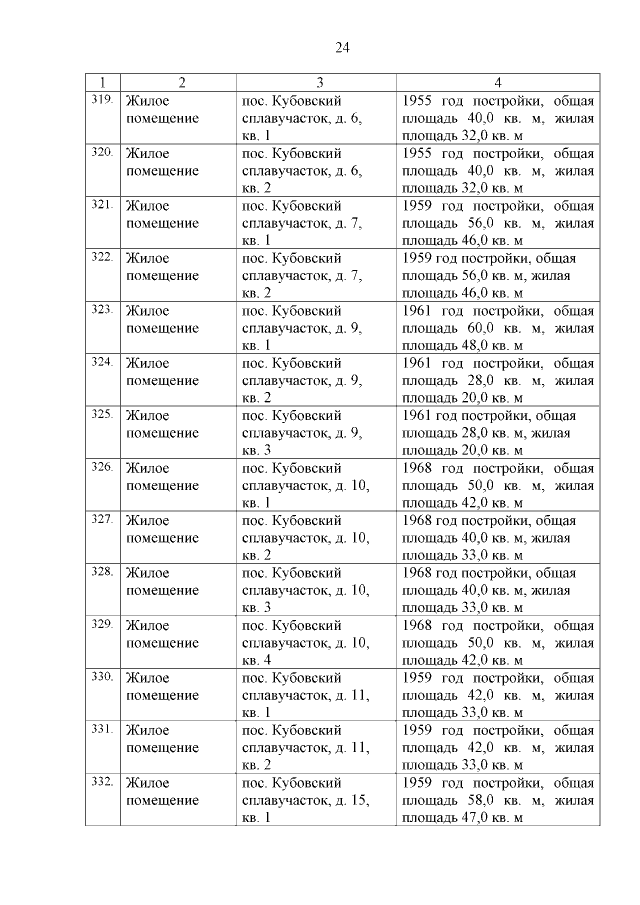 24

| 1 | 2 | 3 | 4 |
|---|---|---|---|
| 319. | Жилое помещение | пос. Кубовский сплавучасток, д. 6, кв. 1 | 1955 год постройки, общая площадь 40,0 кв. м, жилая площадь 32,0 кв. м |
| 320. | Жилое помещение | пос. Кубовский сплавучасток, д. 6, кв. 2 | 1955 год постройки, общая площадь 40,0 кв. м, жилая площадь 32,0 кв. м |
| 321. | Жилое помещение | пос. Кубовский сплавучасток, д. 7, кв. 1 | 1959 год постройки, общая площадь 56,0 кв. м, жилая площадь 46,0 кв. м |
| 322. | Жилое помещение | пос. Кубовский сплавучасток, д. 7, кв. 2 | 1959 год постройки, общая площадь 56,0 кв. м, жилая площадь 46,0 кв. м |
| 323. | Жилое помещение | пос. Кубовский сплавучасток, д. 9, кв. 1 | 1961 год постройки, общая площадь 60,0 кв. м, жилая площадь 48,0 кв. м |
| 324. | Жилое помещение | пос. Кубовский сплавучасток, д. 9, кв. 2 | 1961 год постройки, общая площадь 28,0 кв. м, жилая площадь 20,0 кв. м |
| 325. | Жилое помещение | пос. Кубовский сплавучасток, д. 9, кв. 3 | 1961 год постройки, общая площадь 28,0 кв. м, жилая площадь 20,0 кв. м |
| 326. | Жилое помещение | пос. Кубовский сплавучасток, д. 10, кв. 1 | 1968 год постройки, общая площадь 50,0 кв. м, жилая площадь 42,0 кв. м |
| 327. | Жилое помещение | пос. Кубовский сплавучасток, д. 10, кв. 2 | 1968 год постройки, общая площадь 40,0 кв. м, жилая площадь 33,0 кв. м |
| 328. | Жилое помещение | пос. Кубовский сплавучасток, д. 10, кв. 3 | 1968 год постройки, общая площадь 40,0 кв. м, жилая площадь 33,0 кв. м |
| 329. | Жилое помещение | пос. Кубовский сплавучасток, д. 10, кв. 4 | 1968 год постройки, общая площадь 50,0 кв. м, жилая площадь 42,0 кв. м |
| 330. | Жилое помещение | пос. Кубовский сплавучасток, д. 11, кв. 1 | 1959 год постройки, общая площадь 42,0 кв. м, жилая площадь 33,0 кв. м |
| 331. | Жилое помещение | пос. Кубовский сплавучасток, д. 11, кв. 2 | 1959 год постройки, общая площадь 42,0 кв. м, жилая площадь 33,0 кв. м |
| 332. | Жилое помещение | пос. Кубовский сплавучасток, д. 15, кв. 1 | 1959 год постройки, общая площадь 58,0 кв. м, жилая площадь 47,0 кв. м |